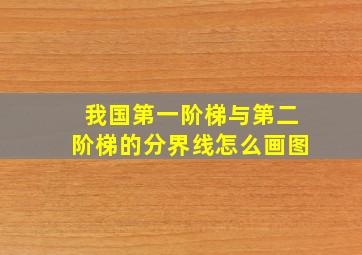 我国第一阶梯与第二阶梯的分界线怎么画图